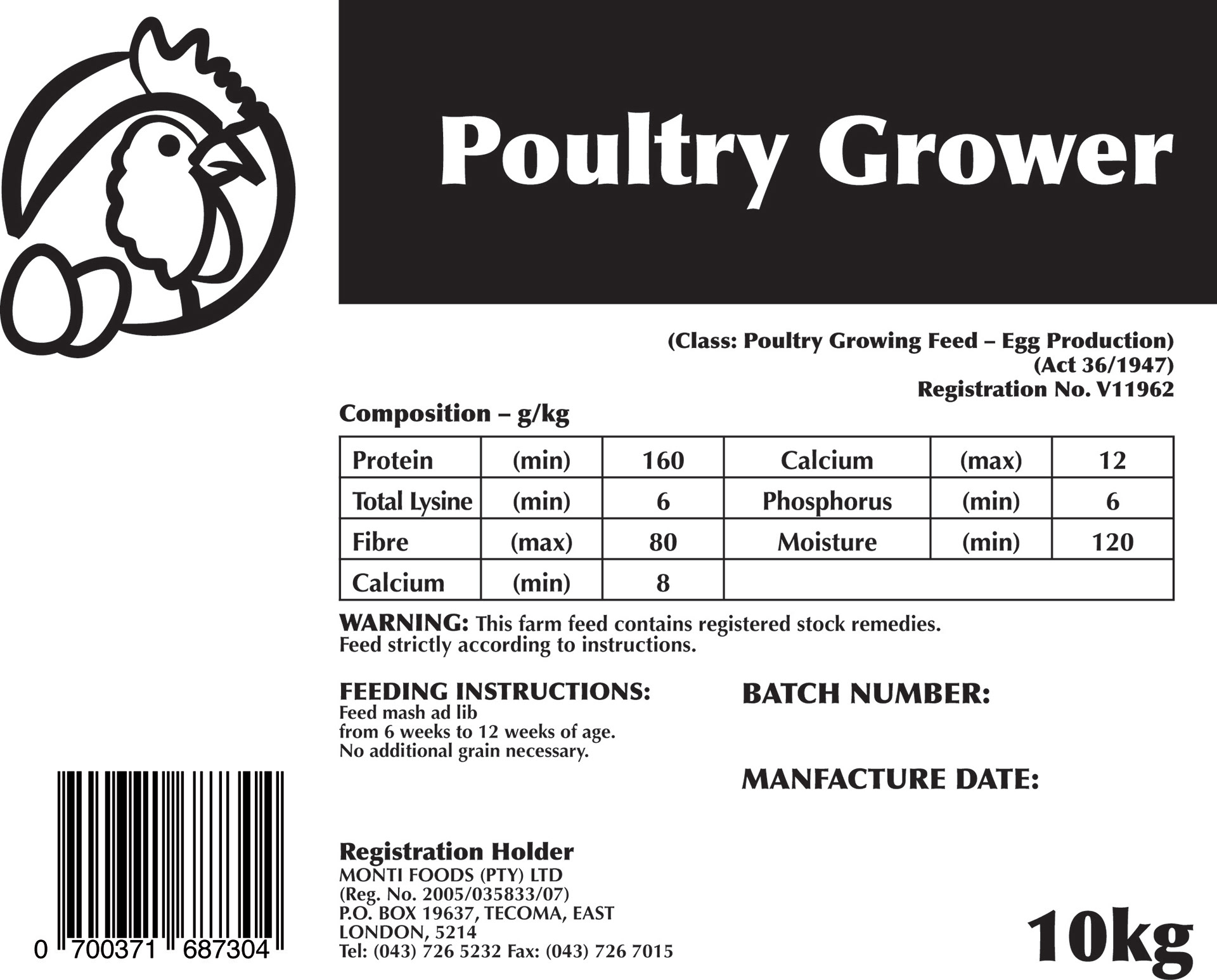 Poultry Grower

(Class: Poultry Growing Feed – Egg Production)
(Act 36/1947)
Registration No. V11962

Composition – g/kg

| Protein | (min) | 160 | Calcium | (max) | 12 |
|---|---|---|---|---|---|
| Total Lysine | (min) | 6 | Phosphorus | (min) | 6 |
| Fibre | (max) | 80 | Moisture | (min) | 120 |
| Calcium | (min) | 8 | | | |

WARNING: This farm feed contains registered stock remedies. Feed strictly according to instructions.

FEEDING INSTRUCTIONS:
Feed mash ad lib
from 6 weeks to 12 weeks of age.
No additional grain necessary.

BATCH NUMBER:

MANFACTURE DATE:

0 700371 687304

Registration Holder
MONTI FOODS (PTY) LTD
(Reg. No. 2005/035833/07)
P.O. BOX 19637, TECOMA, EAST
LONDON, 5214
Tel: (043) 726 5232 Fax: (043) 726 7015

10kg